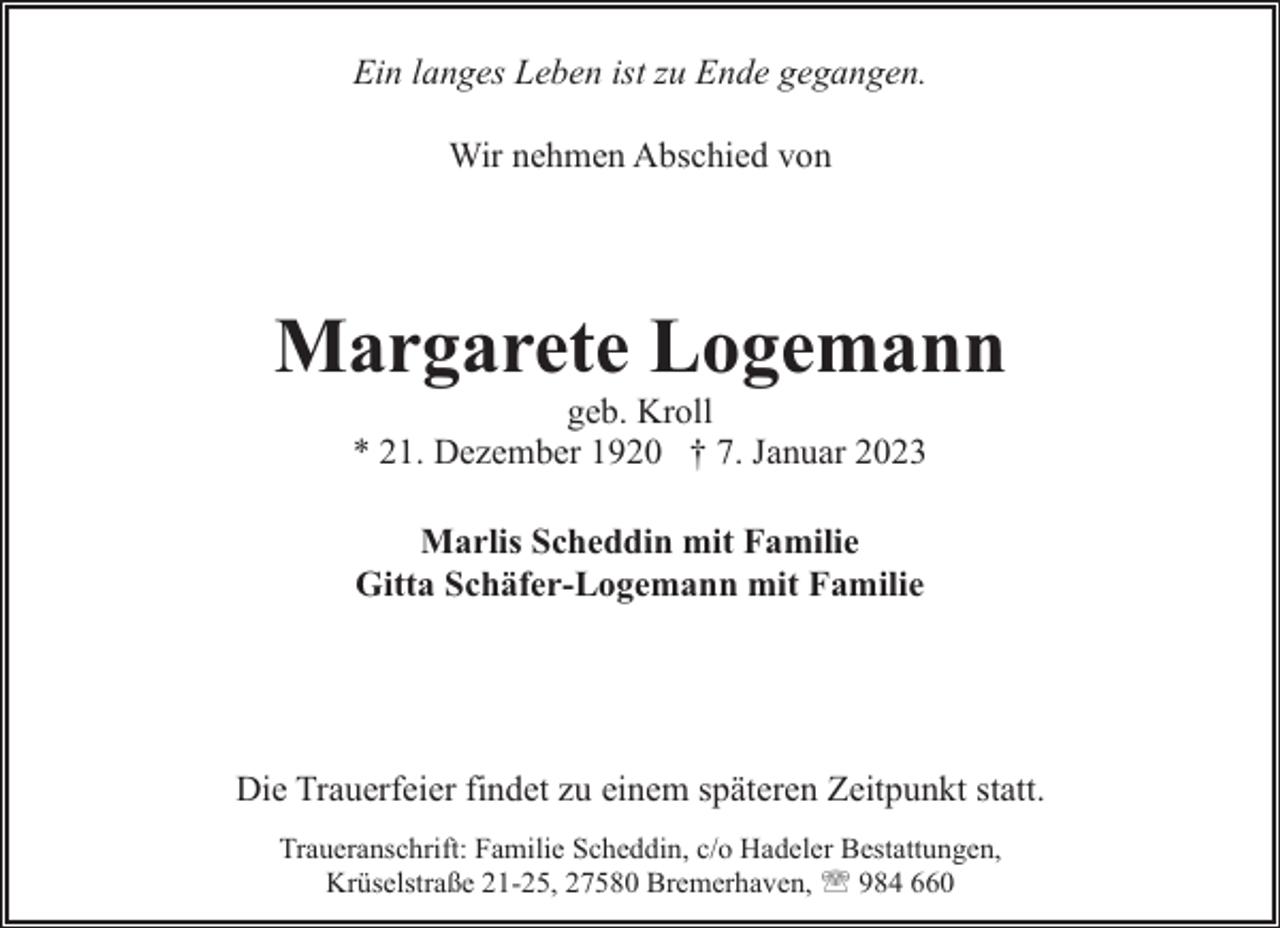 Ein langes Leben ist zu Ende gegangen.

Wir nehmen Abschied von

Margarete Logemann
geb. Kroll
* 21. Dezember 1920 † 7. Januar 2023

Marlis Scheddin mit Familie
Gitta Schäfer-Logemann mit Familie

Die Trauerfeier findet zu einem späteren Zeitpunkt statt.

Traueranschrift: Familie Scheddin, c/o Hadeler Bestattungen, Krüselstraße 21-25, 27580 Bremerhaven, ☏ 984 660